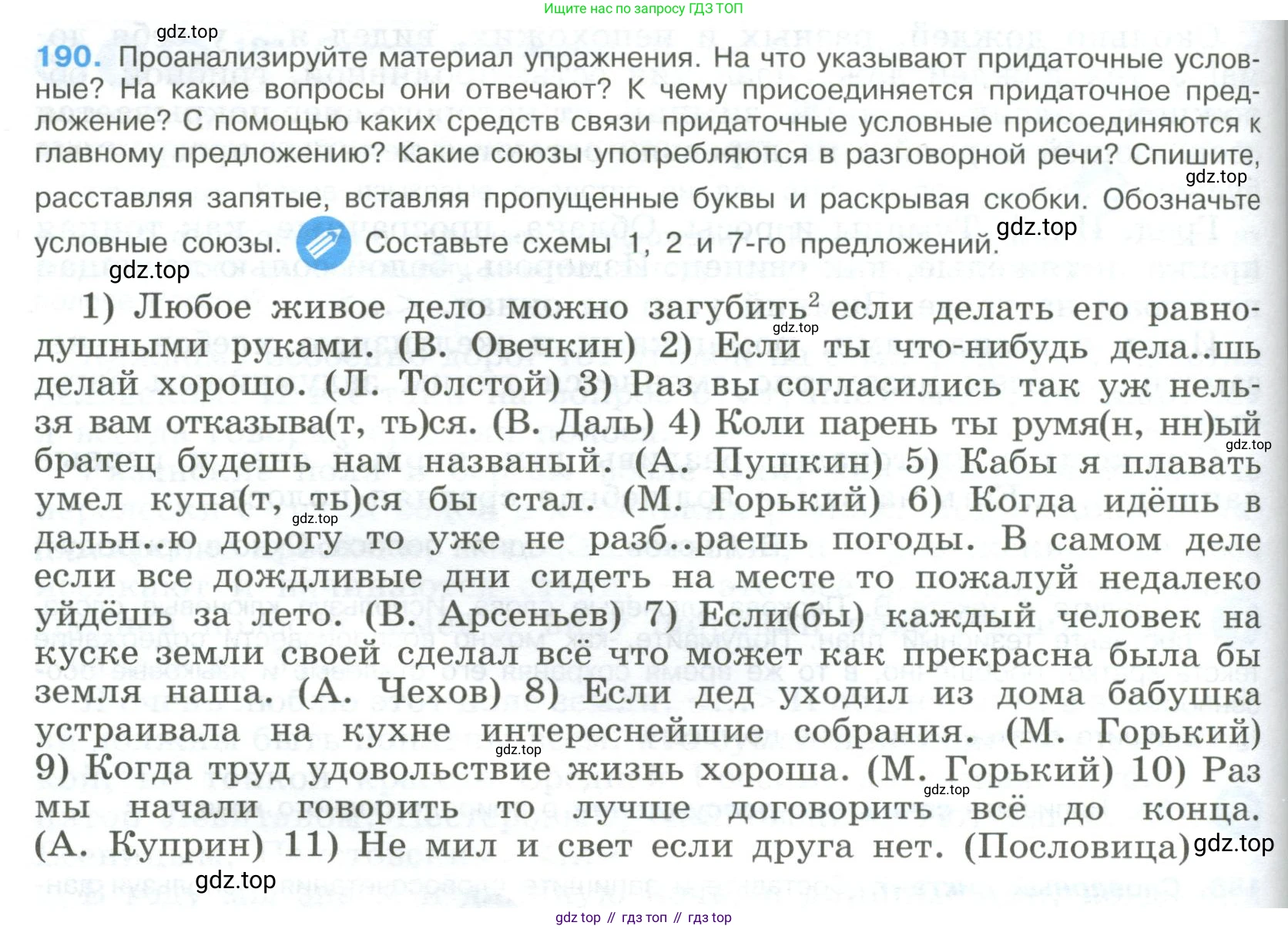 Ищите нас по запросу ГДЗ ТОП

gdz.top

190. Проанализируйте материал упражнения. На что указывают придаточные условные? На какие вопросы они отвечают? К чему присоединяется придаточное предложение? С помощью каких средств связи придаточные условные присоединяются к главному предложению? Какие союзы употребляются в разговорной речи? Спишите, расставляя запятые, вставляя пропущенные буквы и раскрывая скобки. Обозначьте условные союзы. Составьте схемы 1, 2 и 7-го предложений.

gdz.top gdz.top gdz.top

1) Любое живое дело можно загубить$^2$ если делать его равнодушными руками. (В. Овечкин) 2) Если ты что-нибудь дела..шь делай хорошо. (Л. Толстой) 3) Раз вы согласились так уж нельзя вам отказыва(т, ть)ся. (В. Даль) 4) Коли парень ты румя(н, нн)ый братец будешь нам названый. (А. Пушкин) 5) Кабы я плавать умел купа(т, ть)ся бы стал. (М. Горький) 6) Когда идёшь в дальн..ю дорогу то уже не разб..раешь погоды. В самом деле если все дождливые дни сидеть на месте то пожалуй недалеко уйдёшь за лето. (В. Арсеньев) 7) Если(бы) каждый человек на куске земли своей сделал всё что может как прекрасна была бы земля наша. (А. Чехов) 8) Если дед уходил из дома бабушка устраивала на кухне интереснейшие собрания. (М. Горький) 9) Когда труд удовольствие жизнь хороша. (М. Горький) 10) Раз мы начали говорить то лучше договорить всё до конца. (А. Куприн) 11) Не мил и свет если друга нет. (Пословица)

gdz.top gdz.top gdz.top gdz.top gdz.top gdz.top gdz.top

gdz top // гдз топ // гдз top